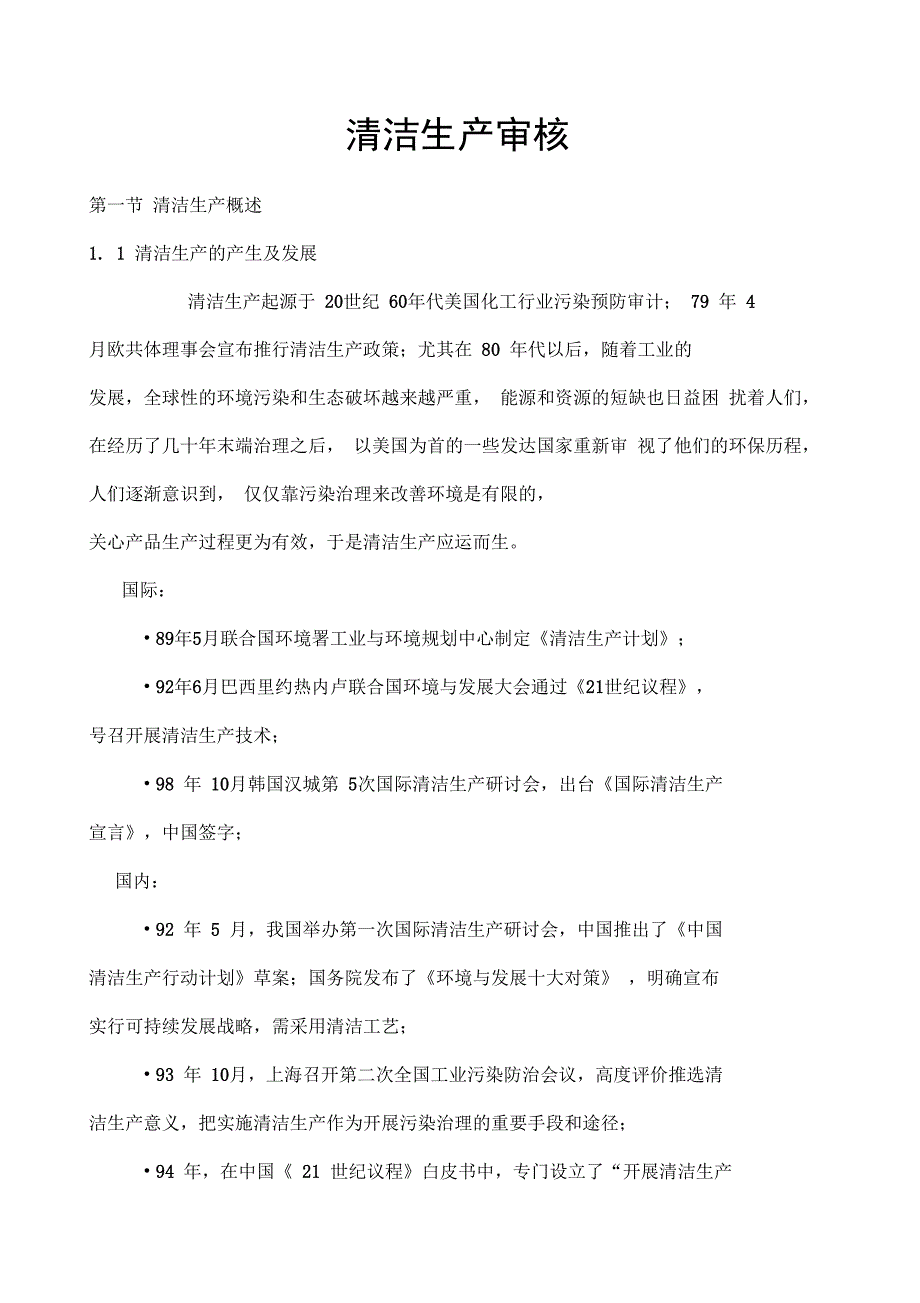 清洁生产审核

第一节 清洁生产概述

1. 1 清洁生产的产生及发展

清洁生产起源于 20世纪 60年代美国化工行业污染预防审计； 79 年 4 月欧共体理事会宣布推行清洁生产政策；尤其在 80 年代以后，随着工业的发展，全球性的环境污染和生态破坏越来越严重， 能源和资源的短缺也日益困 扰着人们，在经历了几十年末端治理之后， 以美国为首的一些发达国家重新审 视了他们的环保历程，人们逐渐意识到， 仅仅靠污染治理来改善环境是有限的，关心产品生产过程更为有效，于是清洁生产应运而生。

国际：

• 89年5月联合国环境署工业与环境规划中心制定《清洁生产计划》；

• 92年6月巴西里约热内卢联合国环境与发展大会通过《21世纪议程》，号召开展清洁生产技术；

• 98 年 10月韩国汉城第 5次国际清洁生产研讨会，出台《国际清洁生产宣言》，中国签字；

国内：

• 92 年 5 月，我国举办第一次国际清洁生产研讨会，中国推出了《中国清洁生产行动计划》草案；国务院发布了《环境与发展十大对策》 ，明确宣布实行可持续发展战略，需采用清洁工艺；

• 93 年 10月，上海召开第二次全国工业污染防治会议，高度评价推选清洁生产意义，把实施清洁生产作为开展污染治理的重要手段和途径；

• 94 年，在中国《 21 世纪议程》白皮书中，专门设立了“开展清洁生产